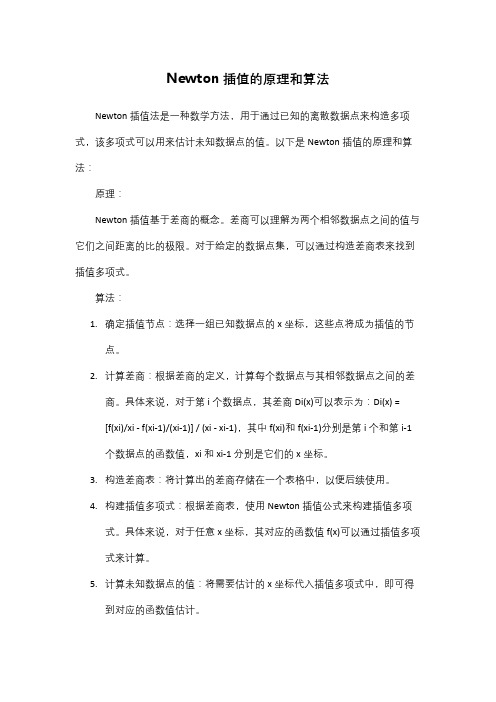 Newton 插值的原理和算法

Newton 插值法是一种数学方法，用于通过已知的离散数据点来构造多项式，该多项式可以用来估计未知数据点的值。以下是 Newton 插值的原理和算法：

原理：

Newton 插值基于差商的概念。差商可以理解为两个相邻数据点之间的值与它们之间距离的比的极限。对于给定的数据点集，可以通过构造差商表来找到插值多项式。

算法：

1. 确定插值节点：选择一组已知数据点的 x 坐标，这些点将成为插值的节点。

2. 计算差商：根据差商的定义，计算每个数据点与其相邻数据点之间的差商。具体来说，对于第 i 个数据点，其差商 Di(x)可以表示为：Di(x) = [f(xi)/xi - f(xi-1)/(xi-1)] / (xi - xi-1)，其中 f(xi)和 f(xi-1)分别是第 i 个和第 i-1 个数据点的函数值，xi 和 xi-1 分别是它们的 x 坐标。

3. 构造差商表：将计算出的差商存储在一个表格中，以便后续使用。

4. 构建插值多项式：根据差商表，使用 Newton 插值公式来构建插值多项式。具体来说，对于任意 x 坐标，其对应的函数值 f(x)可以通过插值多项式来计算。

5. 计算未知数据点的值：将需要估计的 x 坐标代入插值多项式中，即可得到对应的函数值估计。